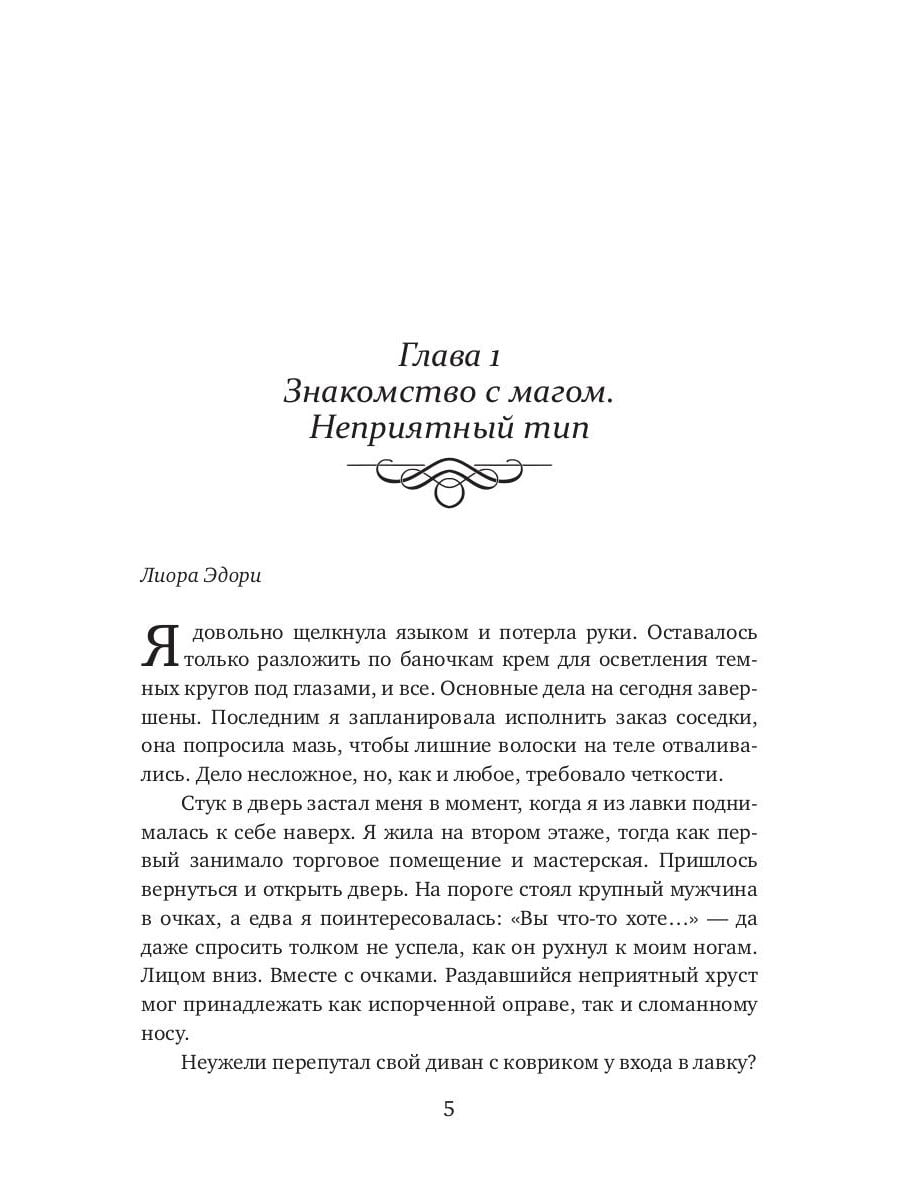 Глава 1
Знакомство с магом.
Неприятный тип

Лиора Эдори

Я довольно щелкнула языком и потерла руки. Оставалось только разложить по баночкам крем для осветления темных кругов под глазами, и все. Основные дела на сегодня завершены. Последним я запланировала исполнить заказ соседки, она попросила мазь, чтобы лишние волоски на теле отваливались. Дело несложное, но, как и любое, требовало четкости.

Стук в дверь застал меня в момент, когда я из лавки поднималась к себе наверх. Я жила на втором этаже, тогда как первый занимало торговое помещение и мастерская. Пришлось вернуться и открыть дверь. На пороге стоял крупный мужчина в очках, а едва я поинтересовалась: «Вы что-то хоте…» — да даже спросить толком не успела, как он рухнул к моим ногам. Лицом вниз. Вместе с очками. Раздавшийся неприятный хруст мог принадлежать как испорченной оправе, так и сломанному носу.

Неужели перепутал свой диван с ковриком у входа в лавку?

5